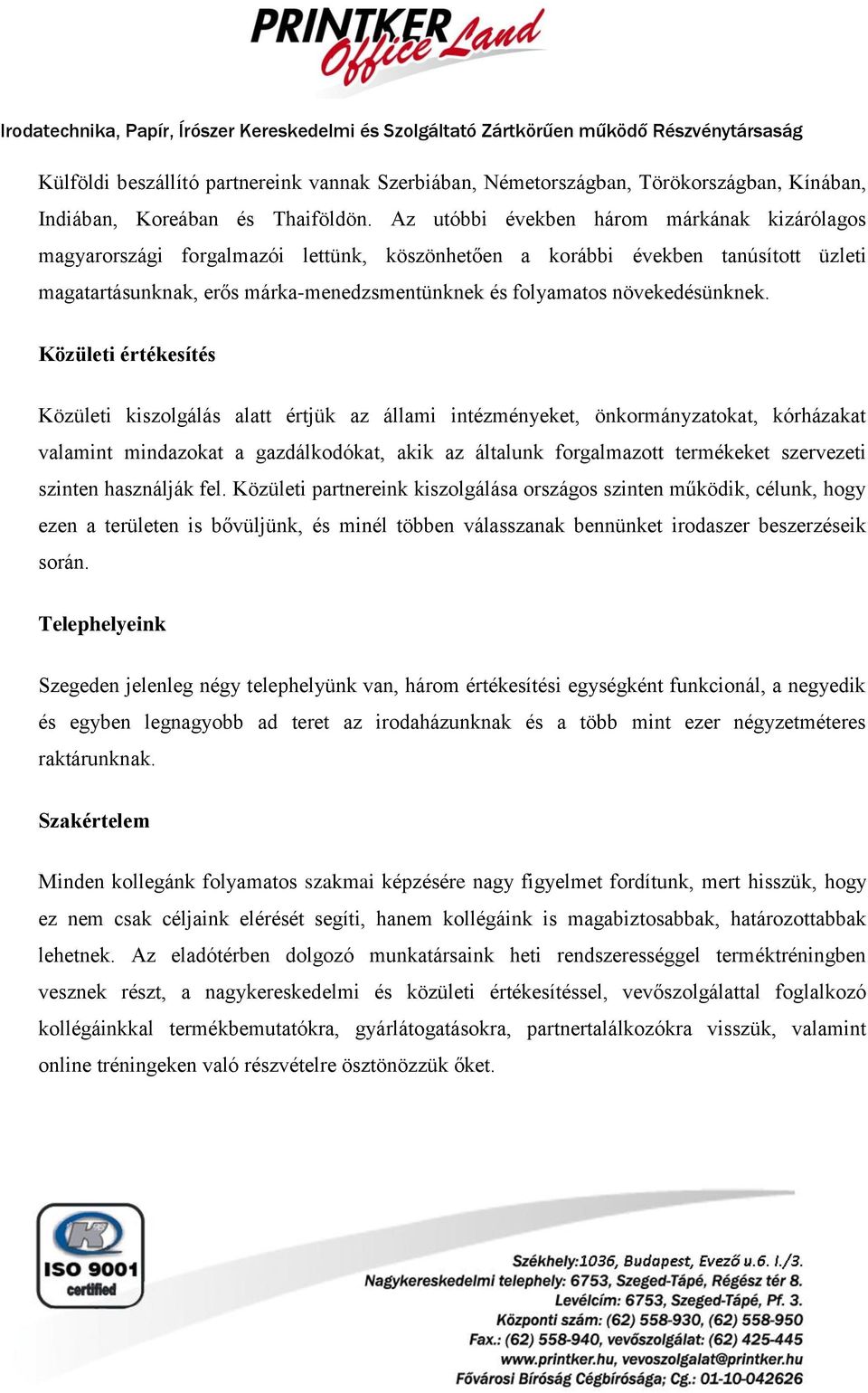 PRINTKER Office Land

Irodatechnika, Papír, Írószer Kereskedelmi és Szolgáltató Zártkörűen működő Részvénytársaság

Külföldi beszállító partnereink vannak Szerbiában, Németországban, Törökországban, Kínában, Indiában, Koreában és Thaiföldön. Az utóbbi években három márkának kizárólagos magyarországi forgalmazói lettünk, köszönhetően a korábbi években tanúsított üzleti magatartásunknak, erős márka-menedzsmentünknek és folyamatos növekedésünknek.

Közületi értékesítés

Közületi kiszolgálás alatt értjük az állami intézményeket, önkormányzatokat, kórházakat valamint mindazokat a gazdálkodókat, akik az általunk forgalmazott termékeket szervezeti szinten használják fel. Közületi partnereink kiszolgálása országos szinten működik, célunk, hogy ezen a területen is bővüljünk, és minél többen válasszanak bennünket irodaszer beszerzéseik során.

Telephelyeink

Szegeden jelenleg négy telephelyünk van, három értékesítési egységként funkcionál, a negyedik és egyben legnagyobb ad teret az irodaházunknak és a több mint ezer négyzetméteres raktárunknak.

Szakértelem

Minden kollegánk folyamatos szakmai képzésére nagy figyelmet fordítunk, mert hisszük, hogy ez nem csak céljaink elérését segíti, hanem kollégáink is magabiztosabbak, határozottabbak lehetnek. Az eladótérben dolgozó munkatársaink heti rendszerességgel terméktréningben vesznek részt, a nagykereskedelmi és közületi értékesítéssel, vevőszolgálattal foglalkozó kollégáinkkal termékbemutatókra, gyárlátogatásokra, partnertalálkozókra visszük, valamint online tréningeken való részvételre ösztönözzük őket.

ISO 9001 certified

Székhely:1036, Budapest, Evező u.6. I./3.
Nagykereskedelmi telephely: 6753, Szeged-Tápé, Régész tér 8.
Levélcím: 6753, Szeged-Tápé, Pf. 3.
Központi szám: (62) 558-930, (62) 558-950
Fax.: (62) 558-940, vevőszolgálat: (62) 425-445
www.printker.hu, vevoszolgalat@printker.hu
Fővárosi Bíróság Cégbírósága; Cg.: 01-10-042626